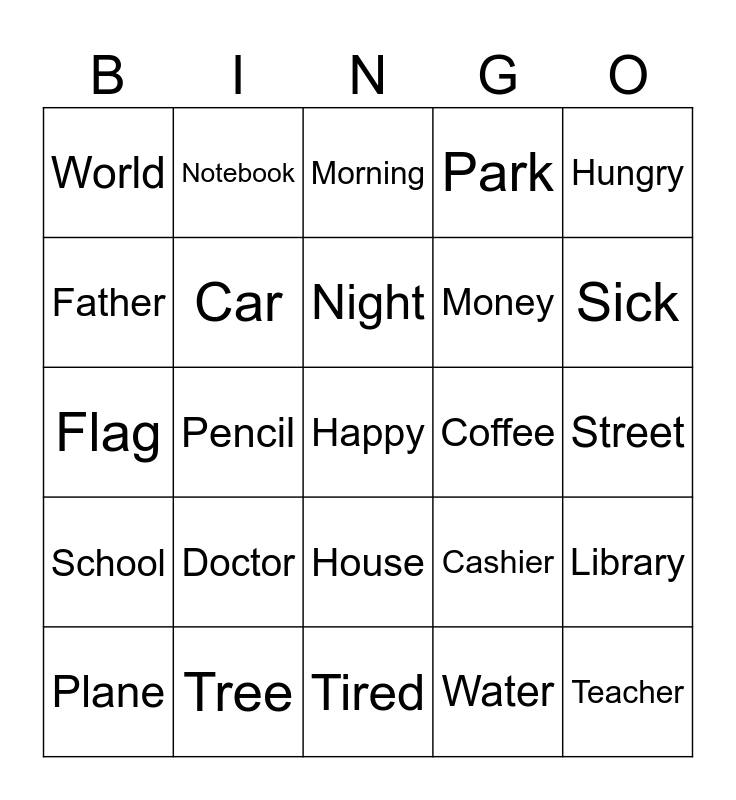 | B | I | N | G | O |
|---|---|---|---|---|
| World | Notebook | Morning | Park | Hungry |
| Father | Car | Night | Money | Sick |
| Flag | Pencil | Happy | Coffee | Street |
| School | Doctor | House | Cashier | Library |
| Plane | Tree | Tired | Water | Teacher |